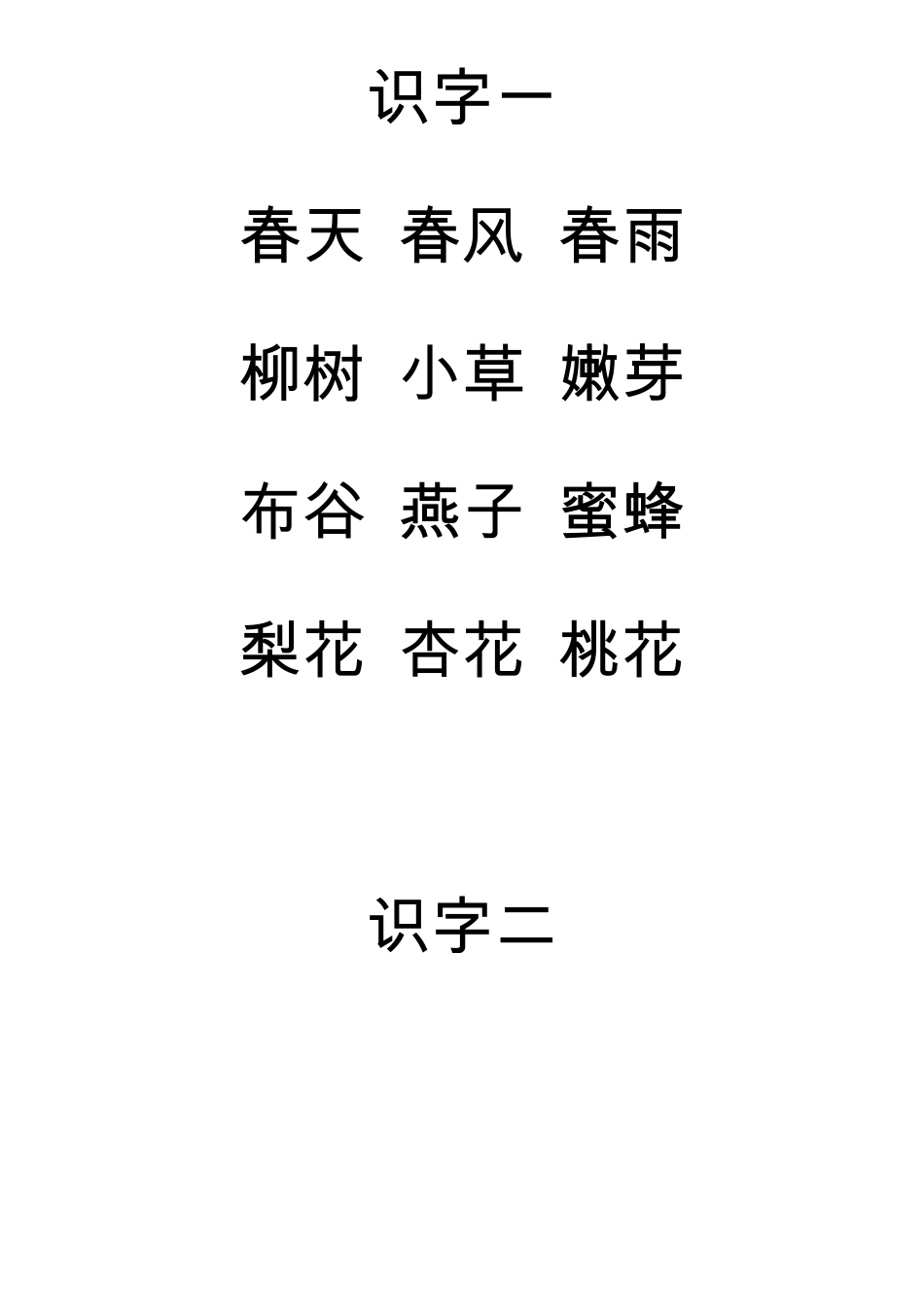 识字一

春天 春风 春雨

柳树 小草 嫩芽

布谷 燕子 蜜蜂

梨花 杏花 桃花

识字二